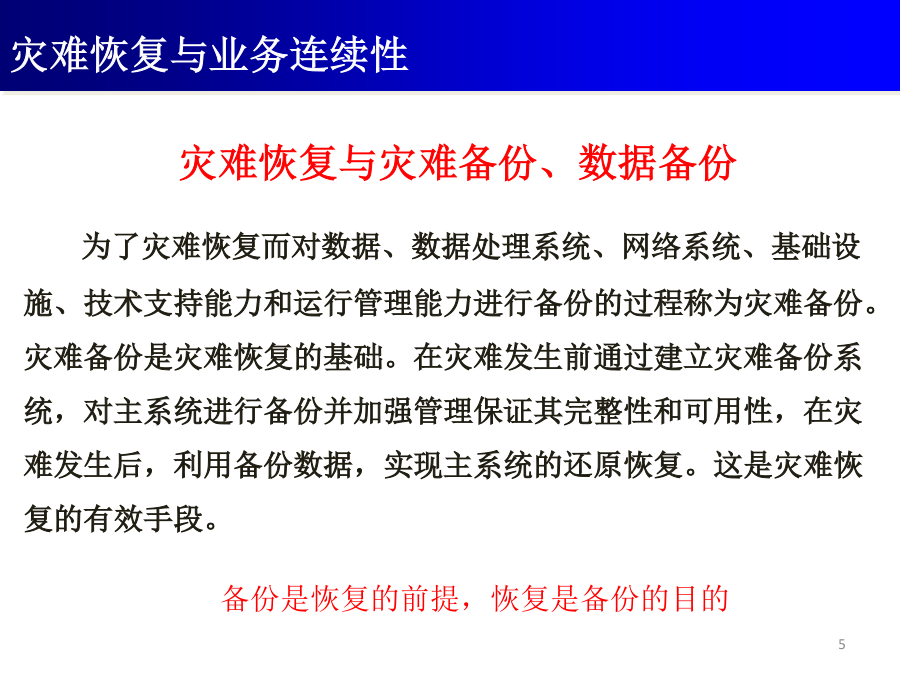 灾难恢复与业务连续性

灾难恢复与灾难备份、数据备份

为了灾难恢复而对数据、数据处理系统、网络系统、基础设施、技术支持能力和运行管理能力进行备份的过程称为灾难备份。灾难备份是灾难恢复的基础。在灾难发生前通过建立灾难备份系统，对主系统进行备份并加强管理保证其完整性和可用性，在灾难发生后，利用备份数据，实现主系统的还原恢复。这是灾难恢复的有效手段。

备份是恢复的前提，恢复是备份的目的

5